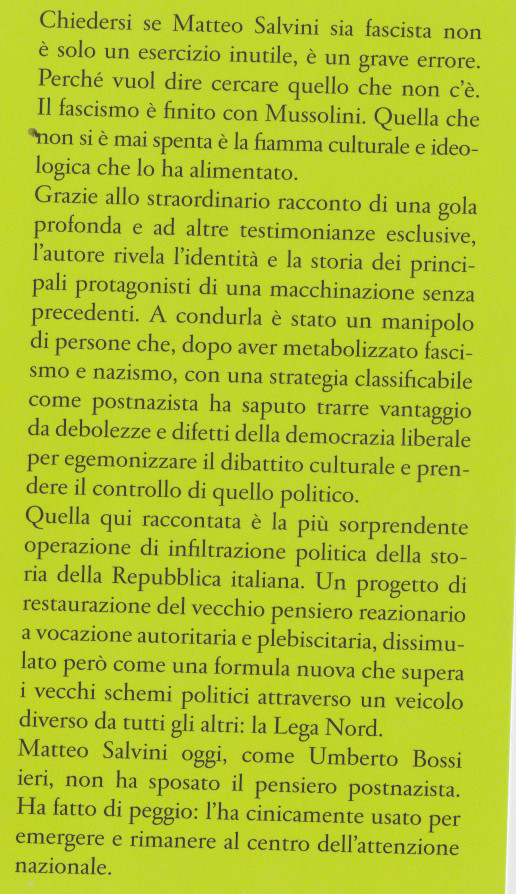 Chiedersi se Matteo Salvini sia fascista non è solo un esercizio inutile, è un grave errore. Perché vuol dire cercare quello che non c'è. Il fascismo è finito con Mussolini. Quella che non si è mai spenta è la fiamma culturale e ideologica che lo ha alimentato.
Grazie allo straordinario racconto di una gola profonda e ad altre testimonianze esclusive, l'autore rivela l'identità e la storia dei principali protagonisti di una macchinazione senza precedenti. A condurla è stato un manipolo di persone che, dopo aver metabolizzato fascismo e nazismo, con una strategia classificabile come postnazista ha saputo trarre vantaggio da debolezze e difetti della democrazia liberale per egemonizzare il dibattito culturale e prendere il controllo di quello politico.
Quella qui raccontata è la più sorprendente operazione di infiltrazione politica della storia della Repubblica italiana. Un progetto di restaurazione del vecchio pensiero reazionario a vocazione autoritaria e plebiscitaria, dissimulato però come una formula nuova che supera i vecchi schemi politici attraverso un veicolo diverso da tutti gli altri: la Lega Nord.
Matteo Salvini oggi, come Umberto Bossi ieri, non ha sposato il pensiero postnazista. Ha fatto di peggio: l'ha cinicamente usato per emergere e rimanere al centro dell'attenzione nazionale.